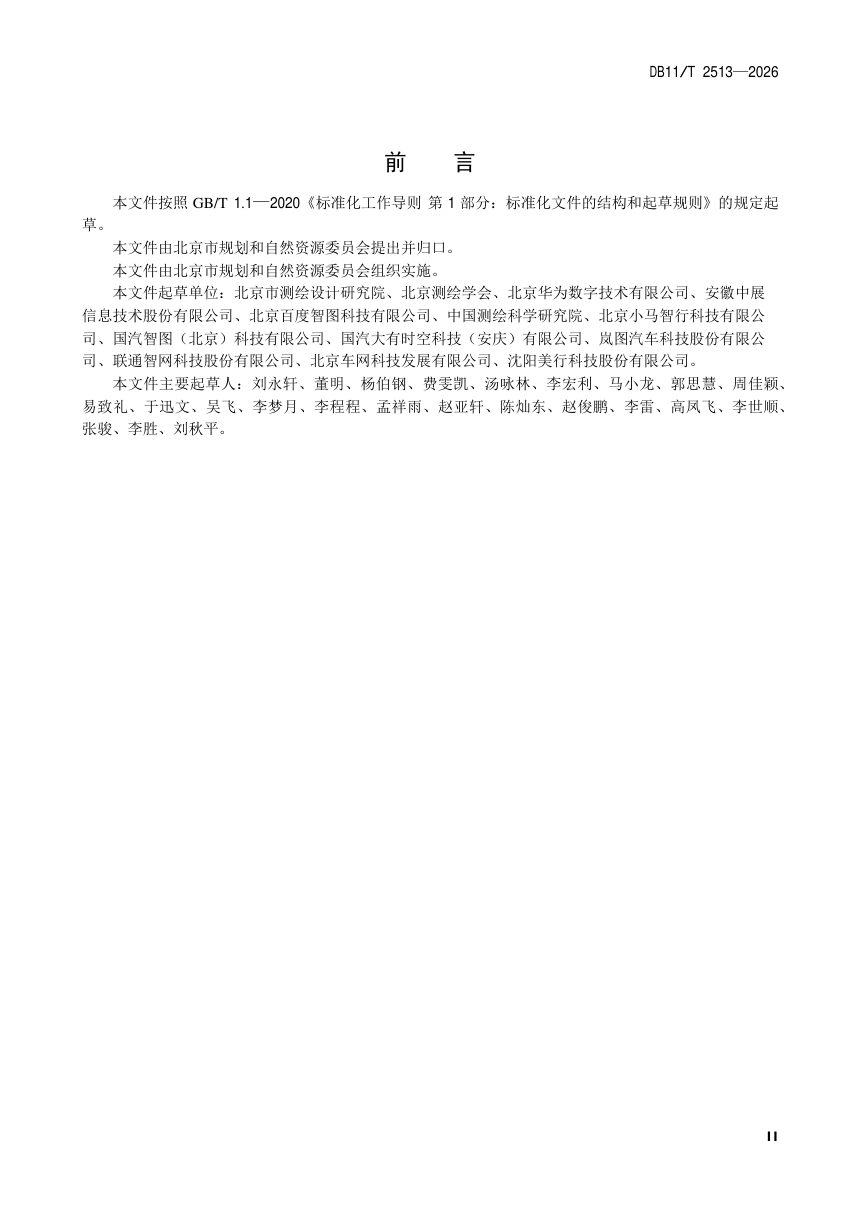 DB11/T 2513—2026

前　言

本文件按照 GB/T 1.1—2020《标准化工作导则 第 1 部分：标准化文件的结构和起草规则》的规定起草。

本文件由北京市规划和自然资源委员会提出并归口。

本文件由北京市规划和自然资源委员会组织实施。

本文件起草单位：北京市测绘设计研究院、北京测绘学会、北京华为数字技术有限公司、安徽中展信息技术股份有限公司、北京百度智图科技有限公司、中国测绘科学研究院、北京小马智行科技有限公司、国汽智图（北京）科技有限公司、国汽大有时空科技（安庆）有限公司、岚图汽车科技股份有限公司、联通智网科技股份有限公司、北京车网科技发展有限公司、沈阳美行科技股份有限公司。

本文件主要起草人：刘永轩、董明、杨伯钢、费雯凯、汤咏林、李宏利、马小龙、郭思慧、周佳颖、易致礼、于迅文、吴飞、李梦月、李程程、孟祥雨、赵亚轩、陈灿东、赵俊鹏、李雷、高凤飞、李世顺、张骏、李胜、刘秋平。

II